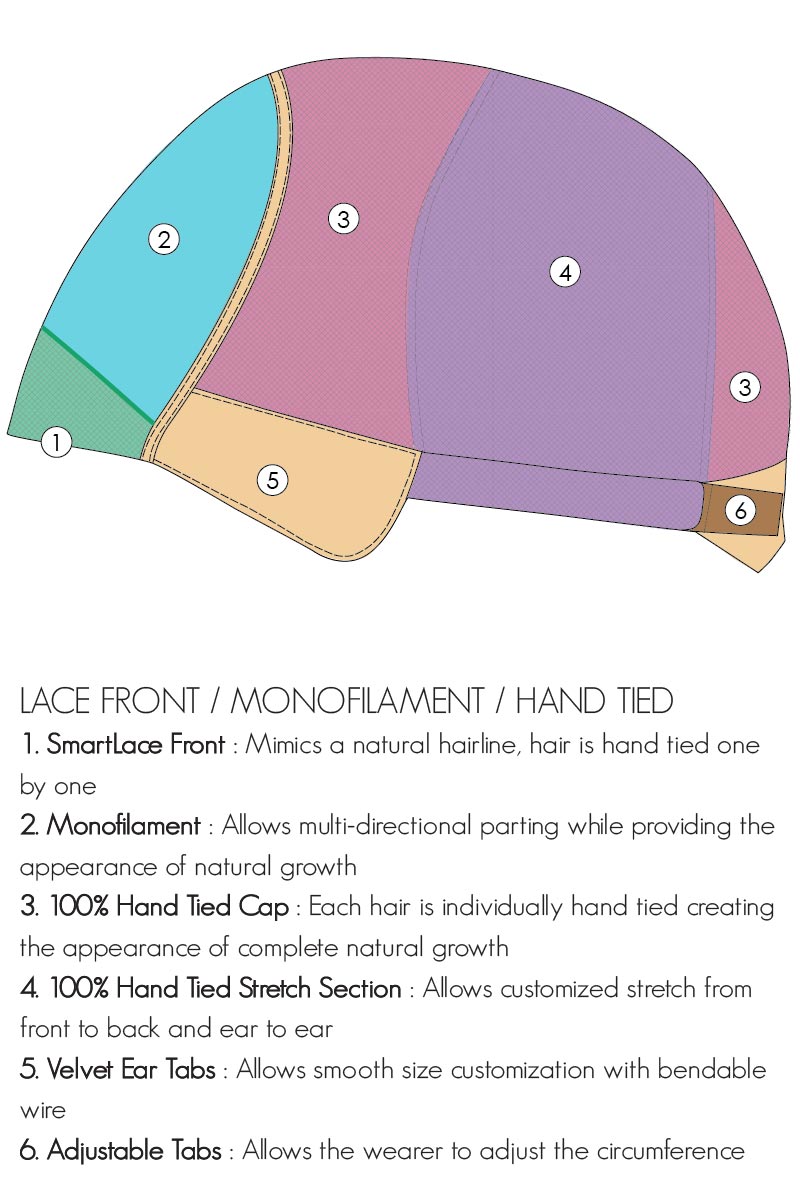 2

3

4

3

1

5

6

LACE FRONT / MONOFILAMENT / HAND TIED

1. SmartLace Front : Mimics a natural hairline, hair is hand tied one by one

2. Monofilament : Allows multi-directional parting while providing the appearance of natural growth

3. 100% Hand Tied Cap : Each hair is individually hand tied creating the appearance of complete natural growth

4. 100% Hand Tied Stretch Section : Allows customized stretch from front to back and ear to ear

5. Velvet Ear Tabs : Allows smooth size customization with bendable wire

6. Adjustable Tabs : Allows the wearer to adjust the circumference